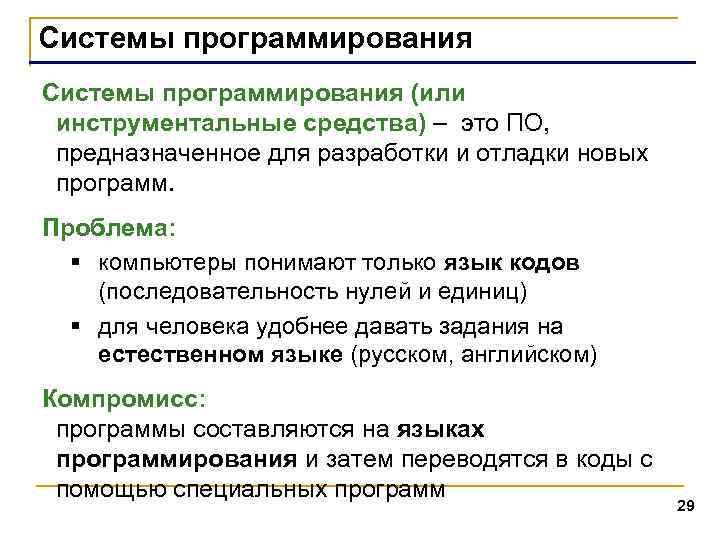 Системы программирования

Системы программирования (или инструментальные средства) – это ПО, предназначенное для разработки и отладки новых программ.

Проблема:

▪ компьютеры понимают только язык кодов (последовательность нулей и единиц)

▪ для человека удобнее давать задания на естественном языке (русском, английском)

Компромисс:

программы составляются на языках программирования и затем переводятся в коды с помощью специальных программ

29